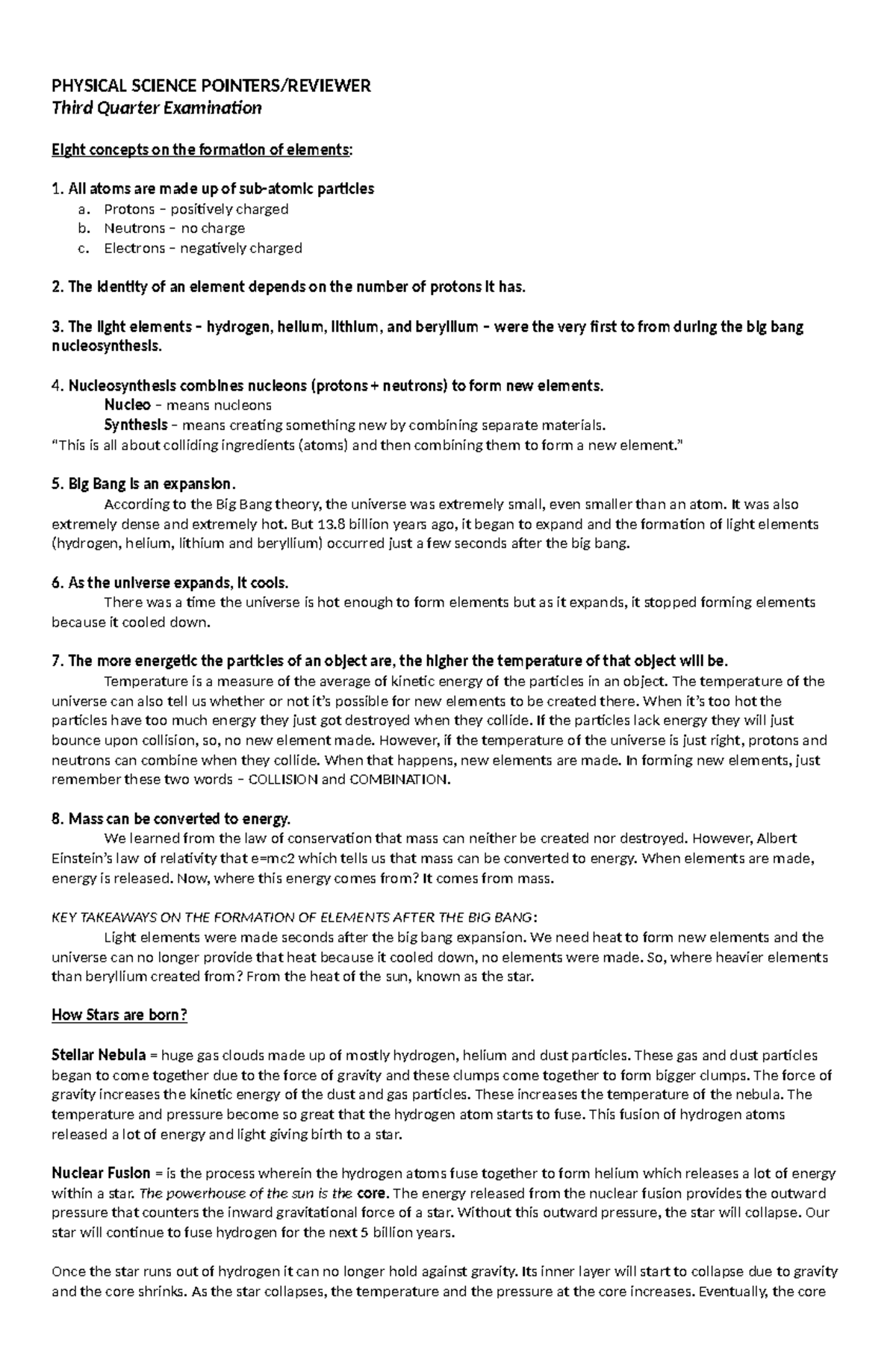 PHYSICAL SCIENCE POINTERS/REVIEWER
Third Quarter Examination

Eight concepts on the formation of elements:

1. All atoms are made up of sub-atomic particles
a. Protons – positively charged
b. Neutrons – no charge
c. Electrons – negatively charged

2. The identity of an element depends on the number of protons it has.

3. The light elements – hydrogen, helium, lithium, and beryllium – were the very first to from during the big bang nucleosynthesis.

4. Nucleosynthesis combines nucleons (protons + neutrons) to form new elements.
Nucleo – means nucleons
Synthesis – means creating something new by combining separate materials.
"This is all about colliding ingredients (atoms) and then combining them to form a new element."

5. Big Bang is an expansion.
According to the Big Bang theory, the universe was extremely small, even smaller than an atom. It was also extremely dense and extremely hot. But 13.8 billion years ago, it began to expand and the formation of light elements (hydrogen, helium, lithium and beryllium) occurred just a few seconds after the big bang.

6. As the universe expands, it cools.
There was a time the universe is hot enough to form elements but as it expands, it stopped forming elements because it cooled down.

7. The more energetic the particles of an object are, the higher the temperature of that object will be.
Temperature is a measure of the average of kinetic energy of the particles in an object. The temperature of the universe can also tell us whether or not it's possible for new elements to be created there. When it's too hot the particles have too much energy they just got destroyed when they collide. If the particles lack energy they will just bounce upon collision, so, no new element made. However, if the temperature of the universe is just right, protons and neutrons can combine when they collide. When that happens, new elements are made. In forming new elements, just remember these two words – COLLISION and COMBINATION.

8. Mass can be converted to energy.
We learned from the law of conservation that mass can neither be created nor destroyed. However, Albert Einstein's law of relativity that e=mc2 which tells us that mass can be converted to energy. When elements are made, energy is released. Now, where this energy comes from? It comes from mass.

KEY TAKEAWAYS ON THE FORMATION OF ELEMENTS AFTER THE BIG BANG:
Light elements were made seconds after the big bang expansion. We need heat to form new elements and the universe can no longer provide that heat because it cooled down, no elements were made. So, where heavier elements than beryllium created from? From the heat of the sun, known as the star.

How Stars are born?

Stellar Nebula = huge gas clouds made up of mostly hydrogen, helium and dust particles. These gas and dust particles began to come together due to the force of gravity and these clumps come together to form bigger clumps. The force of gravity increases the kinetic energy of the dust and gas particles. These increases the temperature of the nebula. The temperature and pressure become so great that the hydrogen atom starts to fuse. This fusion of hydrogen atoms released a lot of energy and light giving birth to a star.

Nuclear Fusion = is the process wherein the hydrogen atoms fuse together to form helium which releases a lot of energy within a star. The powerhouse of the sun is the core. The energy released from the nuclear fusion provides the outward pressure that counters the inward gravitational force of a star. Without this outward pressure, the star will collapse. Our star will continue to fuse hydrogen for the next 5 billion years.

Once the star runs out of hydrogen it can no longer hold against gravity. Its inner layer will start to collapse due to gravity and the core shrinks. As the star collapses, the temperature and the pressure at the core increases. Eventually, the core